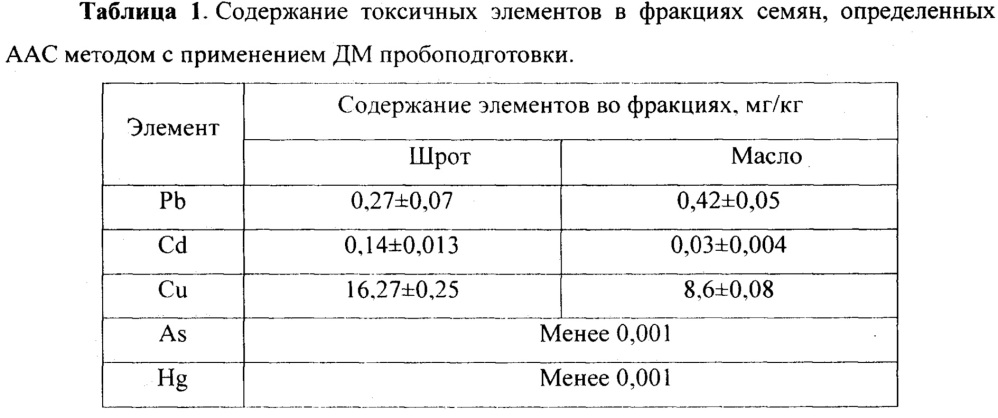 **Таблица 1**. Содержание токсичных элементов в фракциях семян, определенных ААС методом с применением ДМ пробоподготовки.

| Элемент | Содержание элементов во фракциях, мг/кг | |
|---|---|---|
| | Шрот | Масло |
| Pb | 0,27±0,07 | 0,42±0,05 |
| Cd | 0,14±0,013 | 0,03±0,004 |
| Cu | 16,27±0,25 | 8,6±0,08 |
| As | Менее 0,001 | |
| Hg | Менее 0,001 | |